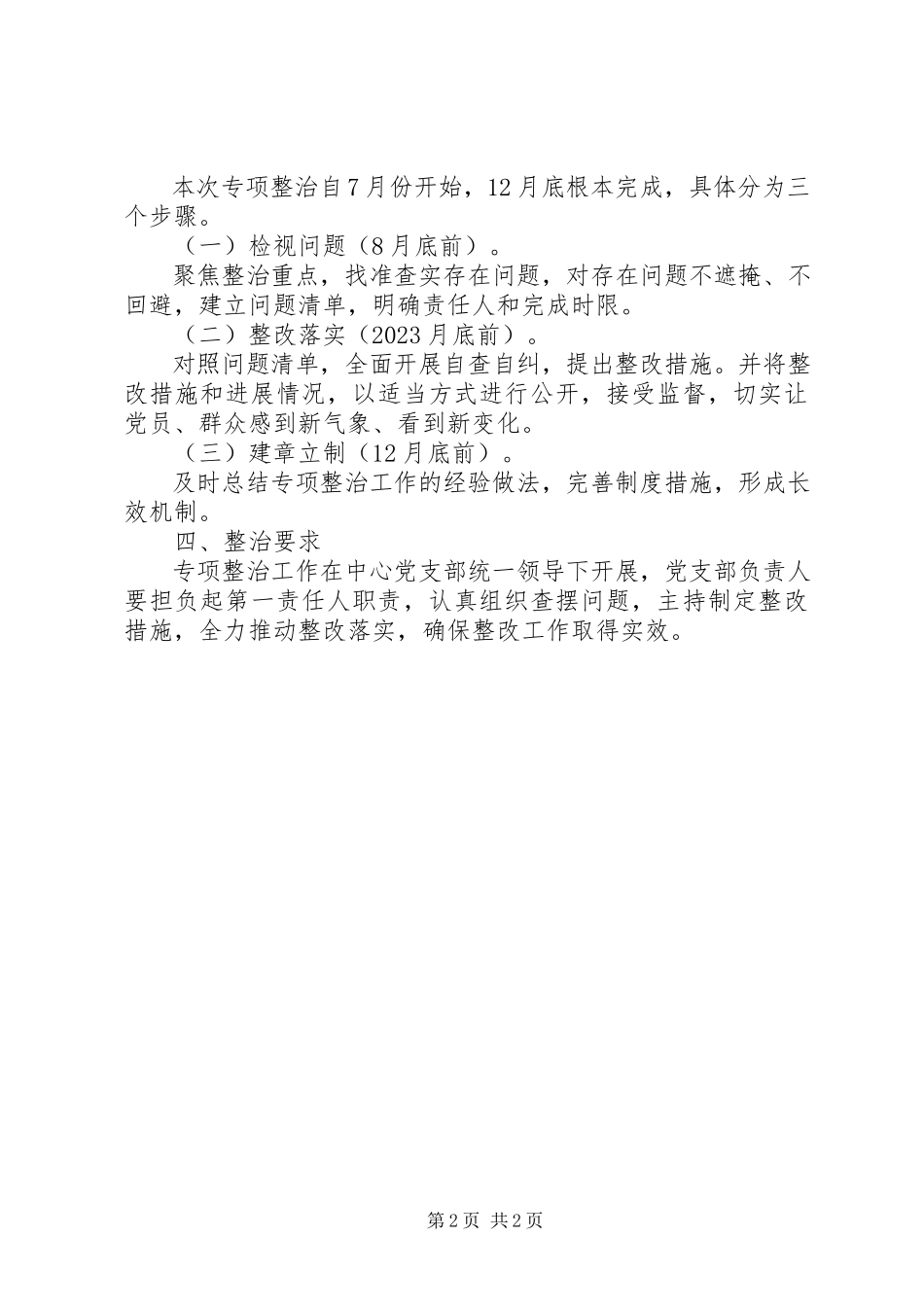 本次专项整治自7月份开始，12月底根本完成，具体分为三个步骤。

（一）检视问题（8月底前）。

聚焦整治重点，找准查实存在问题，对存在问题不遮掩、不回避，建立问题清单，明确责任人和完成时限。

（二）整改落实（2023月底前）。

对照问题清单，全面开展自查自纠，提出整改措施。并将整改措施和进展情况，以适当方式进行公开，接受监督，切实让党员、群众感到新气象、看到新变化。

（三）建章立制（12月底前）。

及时总结专项整治工作的经验做法，完善制度措施，形成长效机制。

四、整治要求

专项整治工作在中心党支部统一领导下开展，党支部负责人要担负起第一责任人职责，认真组织查摆问题，主持制定整改措施，全力推动整改落实，确保整改工作取得实效。

第2页 共2页